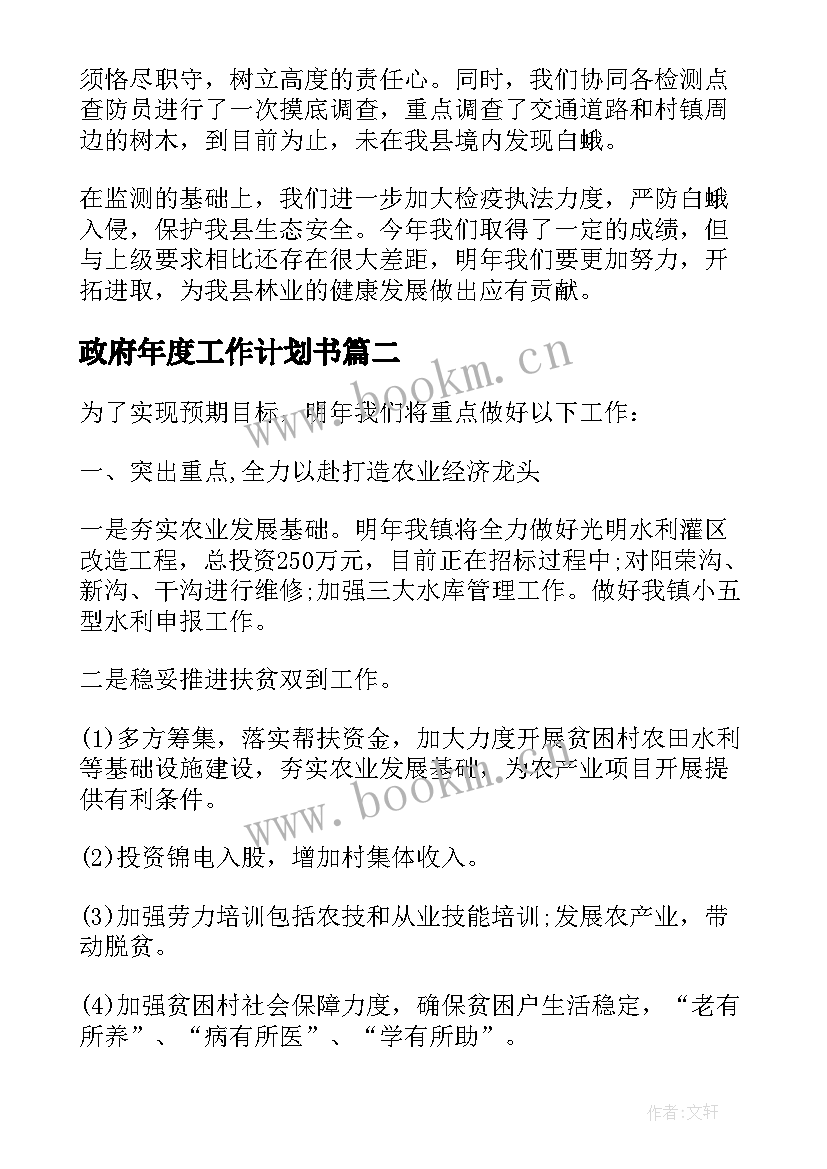 须恪尽职守，树立高度的责任心。同时，我们协同各检测点查防员进行了一次摸底调查，重点调查了交通道路和村镇周边的树木，到目前为止，未在我县境内发现白蛾。

在监测的基础上，我们进一步加大检疫执法力度，严防白蛾入侵，保护我县生态安全。今年我们取得了一定的成绩，但与上级要求相比还存在很大差距，明年我们要更加努力，开拓进取，为我县林业的健康发展做出应有贡献。

政府年度工作计划书篇二

www.bookm.cn

为了实现预期目标，明年我们将重点做好以下工作：

一、突出重点,全力以赴打造农业经济龙头

一是夯实农业发展基础。明年我镇将全力做好光明水利灌区改造工程，总投资250万元，目前正在招标过程中;对阳荣沟、新沟、干沟进行维修;加强三大水库管理工作。做好我镇小五型水利申报工作。

二是稳妥推进扶贫双到工作。

(1)多方筹集，落实帮扶资金，加大力度开展贫困村农田水利等基础设施建设，夯实农业发展基础，为农产业项目开展提供有利条件。

www.bookm.cn

(2)投资锦电入股，增加村集体收入。

(3)加强劳力培训包括农技和从业技能培训;发展农产业，带动脱贫。

(4)加强贫困村社会保障力度，确保贫困户生活稳定，“老有所养”、“病有所医”、“学有所助”。

作者:文轩